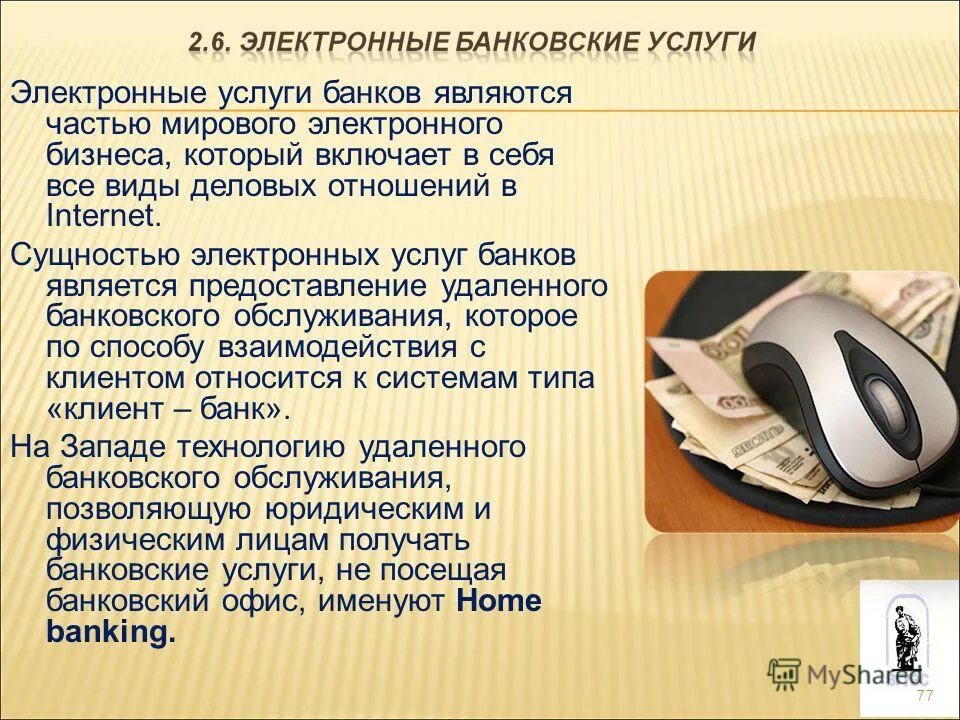 2.6. ЭЛЕКТРОННЫЕ БАНКОВСКИЕ УСЛУГИ

Электронные услуги банков являются частью мирового электронного бизнеса, который включает в себя все виды деловых отношений в Internet.

Сущностью электронных услуг банков является предоставление удаленного банковского обслуживания, которое по способу взаимодействия с клиентом относится к системам типа «клиент – банк».

На Западе технологию удаленного банковского обслуживания, позволяющую юридическим и физическим лицам получать банковские услуги, не посещая банковский офис, именуют Home banking.

MyShared

77